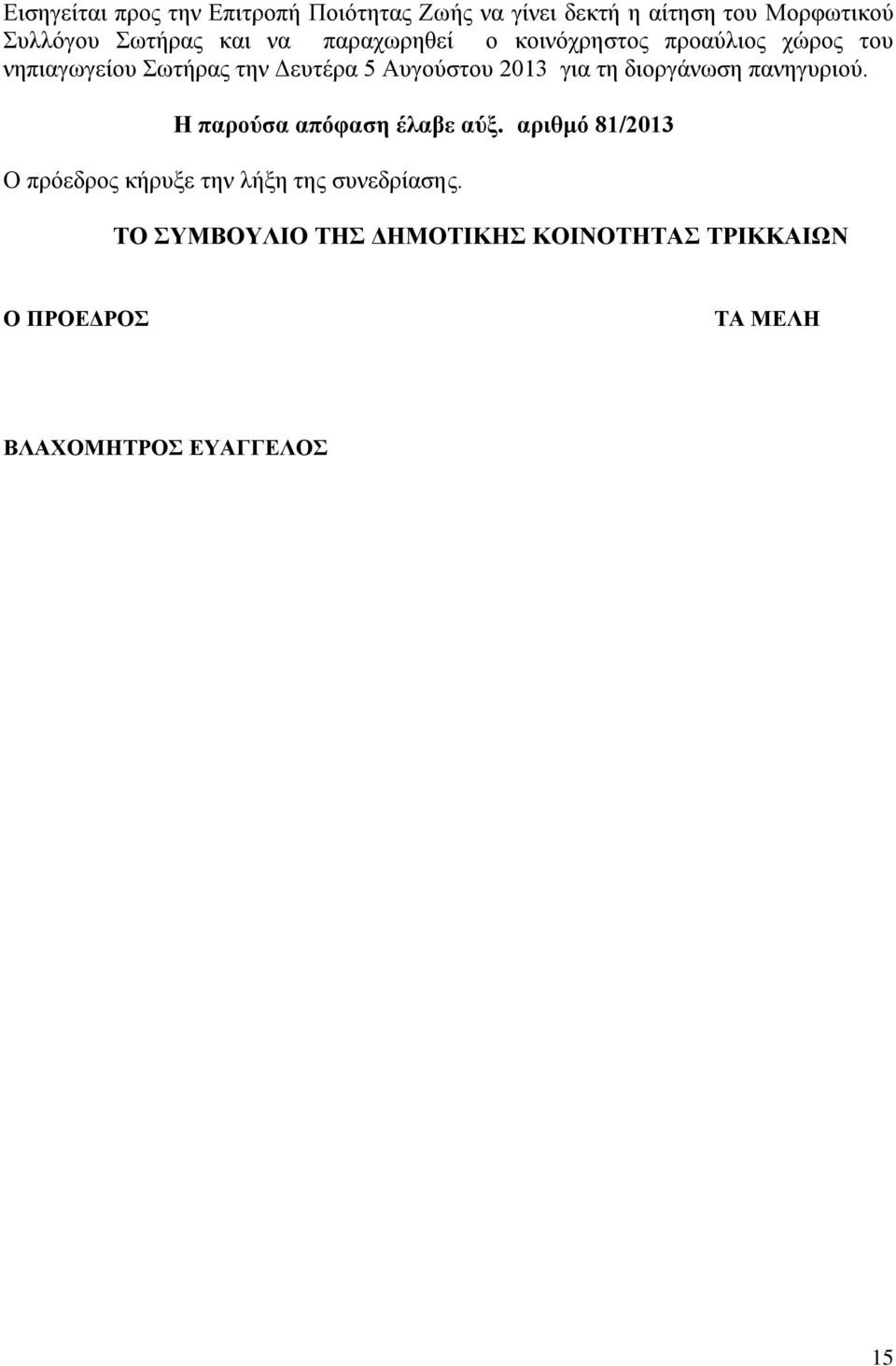 Εισηγείται προς την Επιτροπή Ποιότητας Ζωής να γίνει δεκτή η αίτηση του Μορφωτικού Συλλόγου Σωτήρας και να παραχωρηθεί ο κοινόχρηστος προαύλιος χώρος του νηπιαγωγείου Σωτήρας την Δευτέρα 5 Αυγούστου 2013 για τη διοργάνωση πανηγυριού.

Η παρούσα απόφαση έλαβε αύξ. αριθμό 81/2013

Ο πρόεδρος κήρυξε την λήξη της συνεδρίασης.

ΤΟ ΣΥΜΒΟΥΛΙΟ ΤΗΣ ΔΗΜΟΤΙΚΗΣ ΚΟΙΝΟΤΗΤΑΣ ΤΡΙΚΚΑΙΩΝ

Ο ΠΡΟΕΔΡΟΣ

ΤΑ ΜΕΛΗ

ΒΛΑΧΟΜΗΤΡΟΣ ΕΥΑΓΓΕΛΟΣ

15